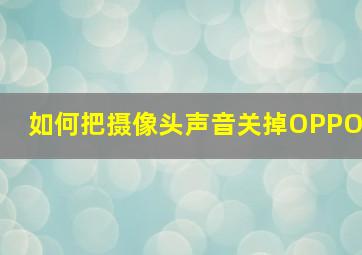 如何把摄像头声音关掉OPPO